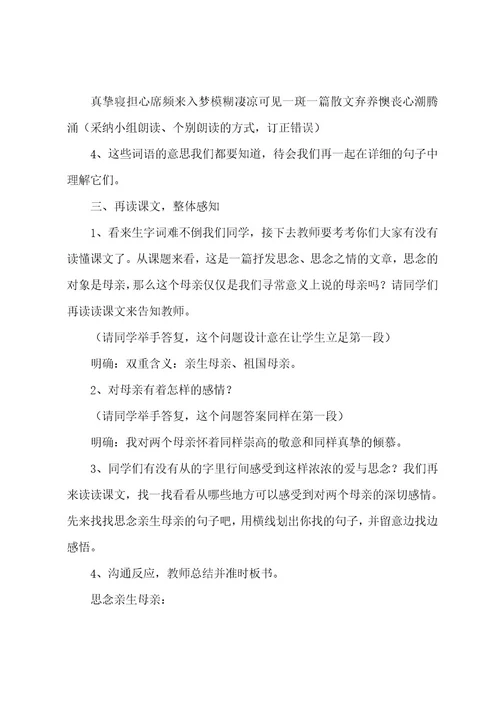 真挚寝担心席频来入梦模糊凄凉可见一斑一篇散文弃养懊丧心潮腾涌（采纳小组朗读、个别朗读的方式，订正错误）

4、这些词语的意思我们都要知道，待会我们再一起在详细的句子中理解它们。

三、再读课文，整体感知

1、看来生字词难不倒我们同学，接下去教师要考考你们大家有没有读懂课文了。从课题来看，这是一篇抒发思念、思念之情的文章，思念的对象是母亲，那么这个母亲仅仅是我们寻常意义上说的母亲吗？请同学们再读读课文来告知教师。

（请同学举手答复，这个问题设计意在让学生立足第一段）

明确：双重含义：亲生母亲、祖国母亲。

2、对母亲有着怎样的感情？

（请同学举手答复，这个问题答案同样在第一段）

明确：我对两个母亲怀着同样崇高的敬意和同样真挚的倾慕。

3、同学们有没有从的字里行间感受到这样浓浓的爱与思念？我们再来读读课文，找一找看看从哪些地方可以感受到对两个母亲的深切感情。先来找找思念亲生母亲的句子吧，用横线划出你找的句子，并留意边找边感悟。

4、沟通反应，教师总结并准时板书。

思念亲生母亲：